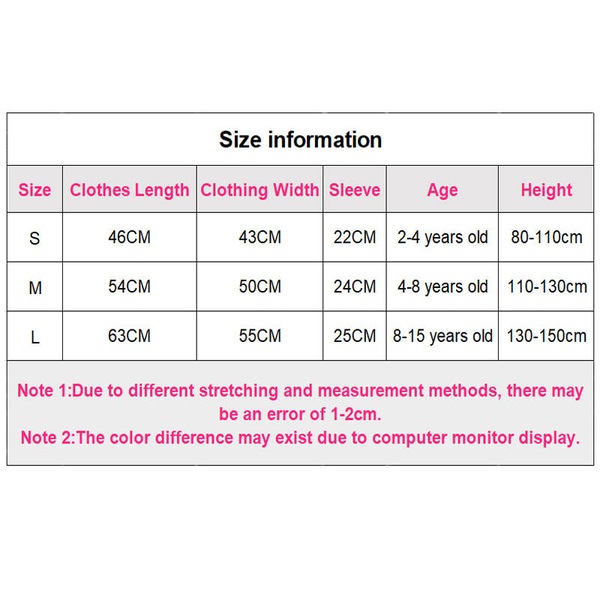 Size information

| Size | Clothes Length | Clothing Width | Sleeve | Age | Height |
|---|---|---|---|---|---|
| S | 46CM | 43CM | 22CM | 2-4 years old | 80-110cm |
| M | 54CM | 50CM | 24CM | 4-8 years old | 110-130cm |
| L | 63CM | 55CM | 25CM | 8-15 years old | 130-150cm |

Note 1:Due to different stretching and measurement methods, there may be an error of 1-2cm.
Note 2:The color difference may exist due to computer monitor display.